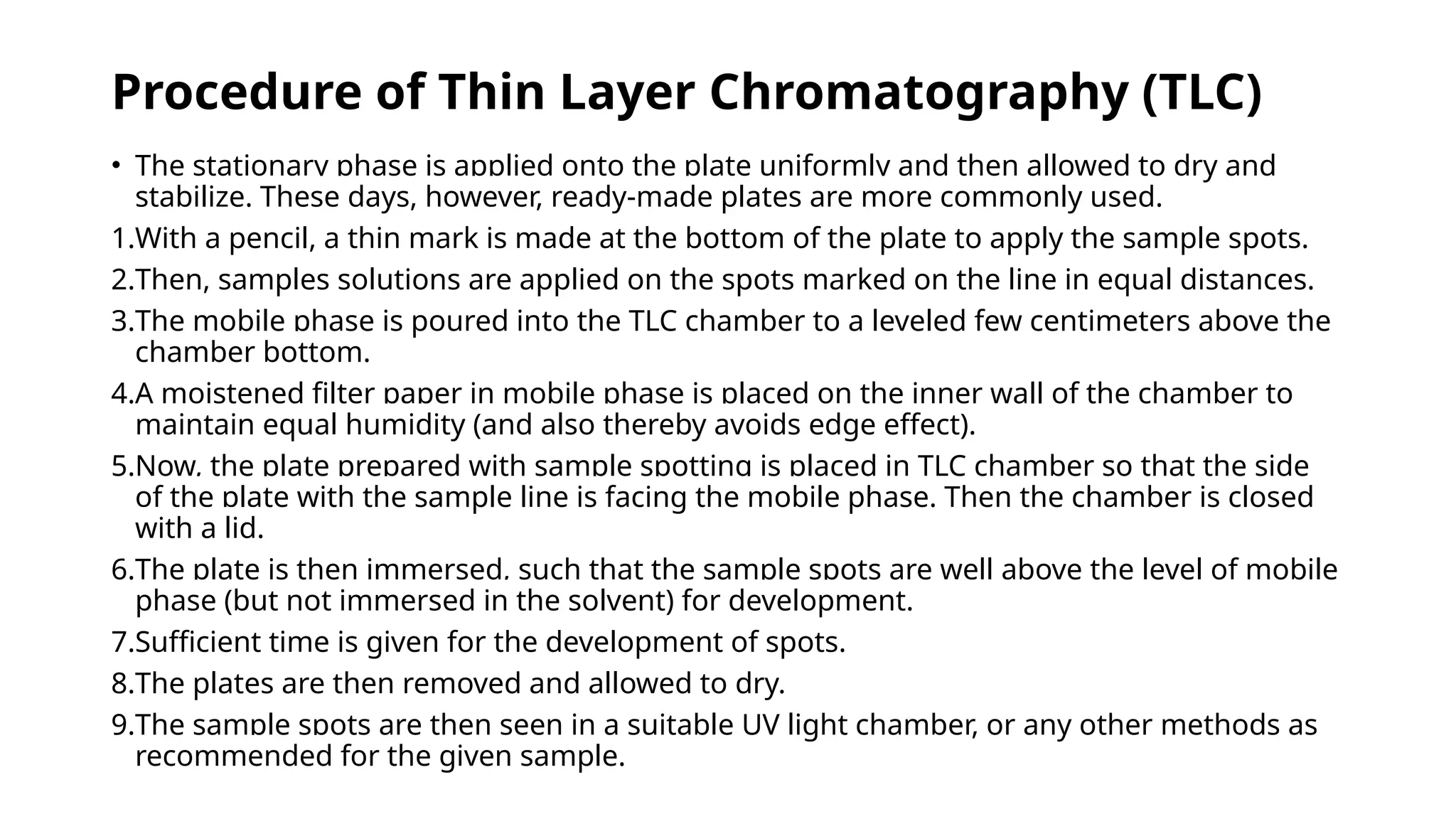 Procedure of Thin Layer Chromatography (TLC)

• The stationary phase is applied onto the plate uniformly and then allowed to dry and stabilize. These days, however, ready-made plates are more commonly used.

1.With a pencil, a thin mark is made at the bottom of the plate to apply the sample spots.

2.Then, samples solutions are applied on the spots marked on the line in equal distances.

3.The mobile phase is poured into the TLC chamber to a leveled few centimeters above the chamber bottom.

4.A moistened filter paper in mobile phase is placed on the inner wall of the chamber to maintain equal humidity (and also thereby avoids edge effect).

5.Now, the plate prepared with sample spotting is placed in TLC chamber so that the side of the plate with the sample line is facing the mobile phase. Then the chamber is closed with a lid.

6.The plate is then immersed, such that the sample spots are well above the level of mobile phase (but not immersed in the solvent) for development.

7.Sufficient time is given for the development of spots.

8.The plates are then removed and allowed to dry.

9.The sample spots are then seen in a suitable UV light chamber, or any other methods as recommended for the given sample.